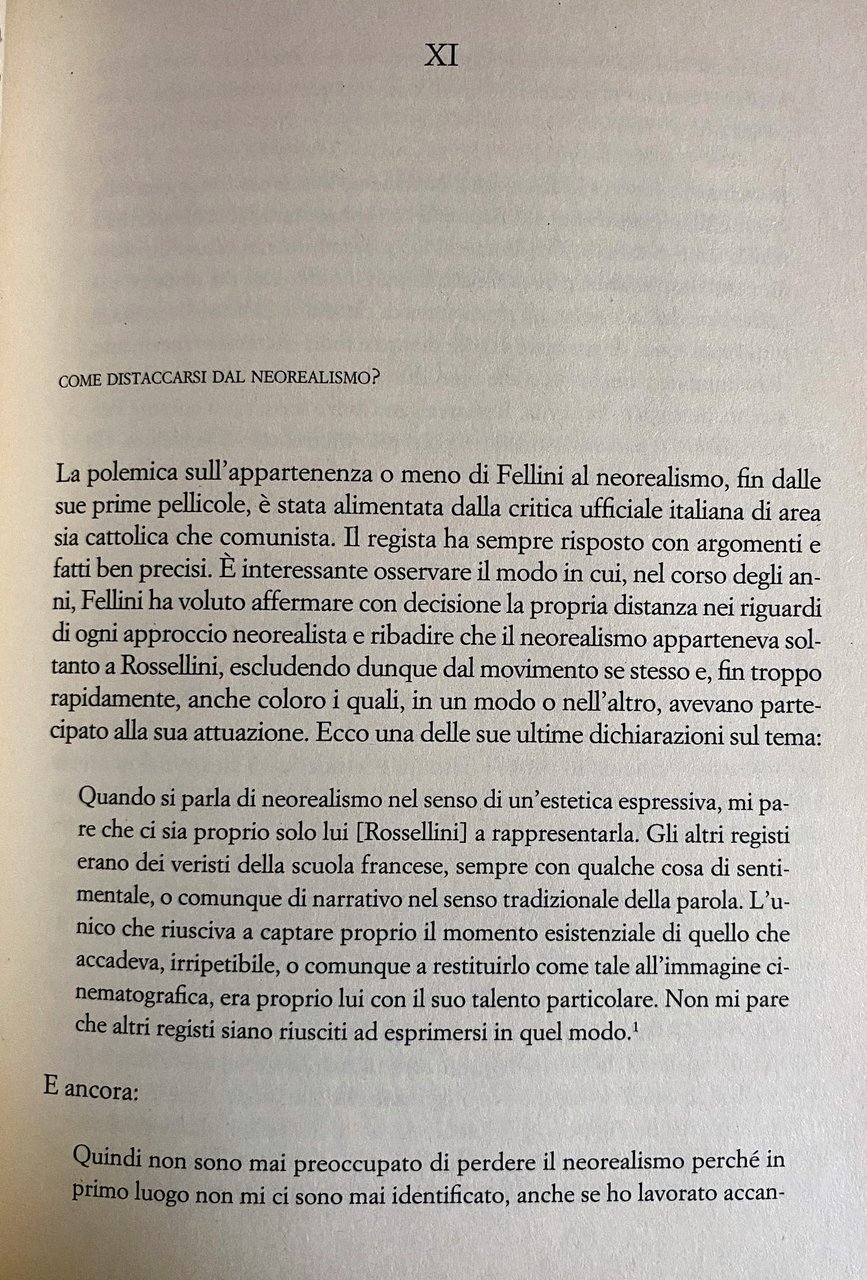 XI

COME DISTACCARSI DAL NEOREALISMO?

La polemica sull'appartenenza o meno di Fellini al neorealismo, fin dalle sue prime pellicole, è stata alimentata dalla critica ufficiale italiana di area sia cattolica che comunista. Il regista ha sempre risposto con argomenti e fatti ben precisi. È interessante osservare il modo in cui, nel corso degli anni, Fellini ha voluto affermare con decisione la propria distanza nei riguardi di ogni approccio neorealista e ribadire che il neorealismo apparteneva soltanto a Rossellini, escludendo dunque dal movimento se stesso e, fin troppo rapidamente, anche coloro i quali, in un modo o nell'altro, avevano partecipato alla sua attuazione. Ecco una delle sue ultime dichiarazioni sul tema:

Quando si parla di neorealismo nel senso di un'estetica espressiva, mi pare che ci sia proprio solo lui [Rossellini] a rappresentarla. Gli altri registi erano dei veristi della scuola francese, sempre con qualche cosa di sentimentale, o comunque di narrativo nel senso tradizionale della parola. L'unico che riusciva a captare proprio il momento esistenziale di quello che accadeva, irripetibile, o comunque a restituirlo come tale all'immagine cinematografica, era proprio lui con il suo talento particolare. Non mi pare che altri registi siano riusciti ad esprimersi in quel modo.$^1$

E ancora:

Quindi non sono mai preoccupato di perdere il neorealismo perché in primo luogo non mi ci sono mai identificato, anche se ho lavorato accan-